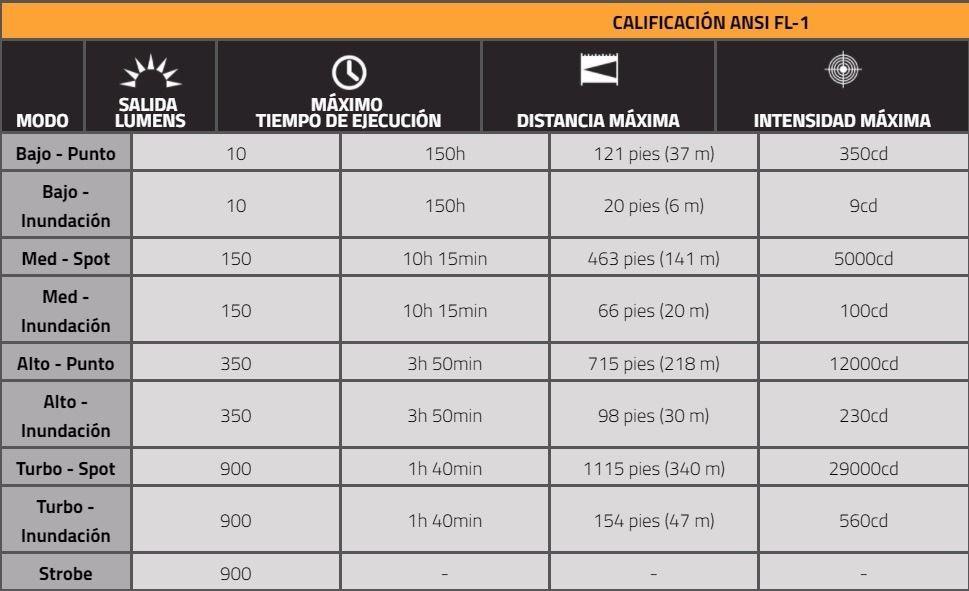 CALIFICACIÓN ANSI FL-1

| MODO | SALIDA LUMENS | MÁXIMO TIEMPO DE EJECUCIÓN | DISTANCIA MÁXIMA | INTENSIDAD MÁXIMA |
|---|---|---|---|---|
| Bajo - Punto | 10 | 150h | 121 pies (37 m) | 350cd |
| Bajo - Inundación | 10 | 150h | 20 pies (6 m) | 9cd |
| Med - Spot | 150 | 10h 15min | 463 pies (141 m) | 5000cd |
| Med - Inundación | 150 | 10h 15min | 66 pies (20 m) | 100cd |
| Alto - Punto | 350 | 3h 50min | 715 pies (218 m) | 12000cd |
| Alto - Inundación | 350 | 3h 50min | 98 pies (30 m) | 230cd |
| Turbo - Spot | 900 | 1h 40min | 1115 pies (340 m) | 29000cd |
| Turbo - Inundación | 900 | 1h 40min | 154 pies (47 m) | 560cd |
| Strobe | 900 | - | - | - |